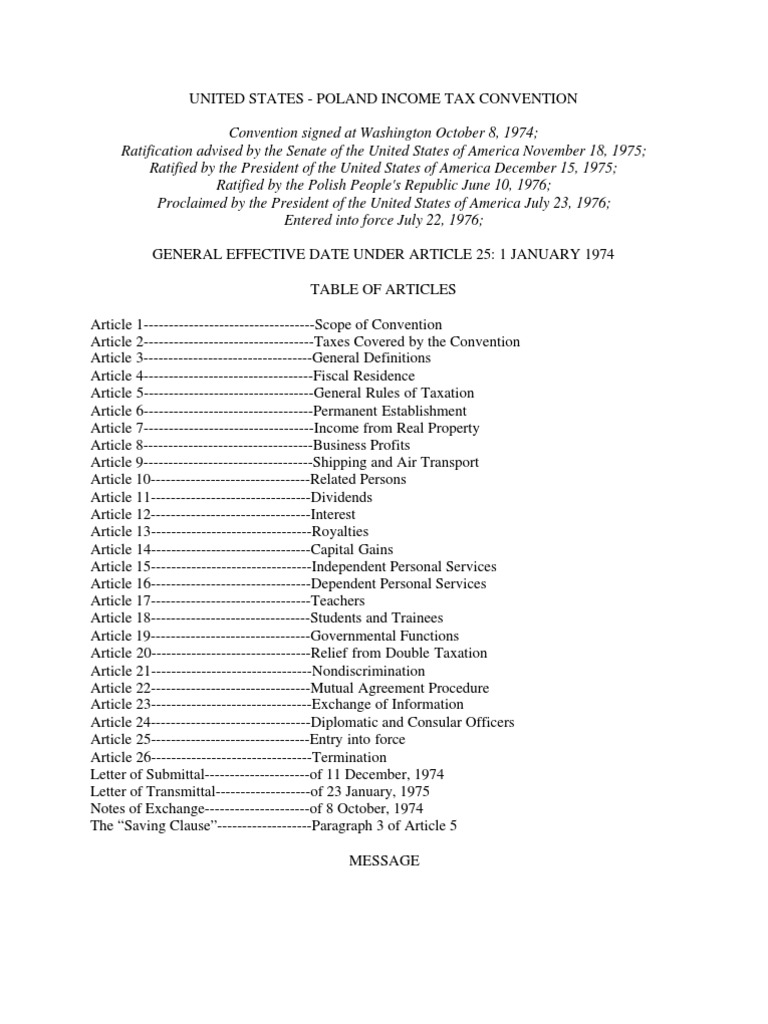 UNITED STATES - POLAND INCOME TAX CONVENTION

Convention signed at Washington October 8, 1974;
Ratification advised by the Senate of the United States of America November 18, 1975;
Ratified by the President of the United States of America December 15, 1975;
Ratified by the Polish People's Republic June 10, 1976;
Proclaimed by the President of the United States of America July 23, 1976;
Entered into force July 22, 1976;

GENERAL EFFECTIVE DATE UNDER ARTICLE 25: 1 JANUARY 1974

TABLE OF ARTICLES

Article 1----------------------------------Scope of Convention
Article 2----------------------------------Taxes Covered by the Convention
Article 3----------------------------------General Definitions
Article 4----------------------------------Fiscal Residence
Article 5----------------------------------General Rules of Taxation
Article 6----------------------------------Permanent Establishment
Article 7----------------------------------Income from Real Property
Article 8----------------------------------Business Profits
Article 9----------------------------------Shipping and Air Transport
Article 10--------------------------------Related Persons
Article 11--------------------------------Dividends
Article 12--------------------------------Interest
Article 13--------------------------------Royalties
Article 14--------------------------------Capital Gains
Article 15--------------------------------Independent Personal Services
Article 16--------------------------------Dependent Personal Services
Article 17--------------------------------Teachers
Article 18--------------------------------Students and Trainees
Article 19--------------------------------Governmental Functions
Article 20--------------------------------Relief from Double Taxation
Article 21--------------------------------Nondiscrimination
Article 22--------------------------------Mutual Agreement Procedure
Article 23--------------------------------Exchange of Information
Article 24--------------------------------Diplomatic and Consular Officers
Article 25--------------------------------Entry into force
Article 26--------------------------------Termination
Letter of Submittal---------------------of 11 December, 1974
Letter of Transmittal-------------------of 23 January, 1975
Notes of Exchange---------------------of 8 October, 1974
The “Saving Clause”-------------------Paragraph 3 of Article 5

MESSAGE